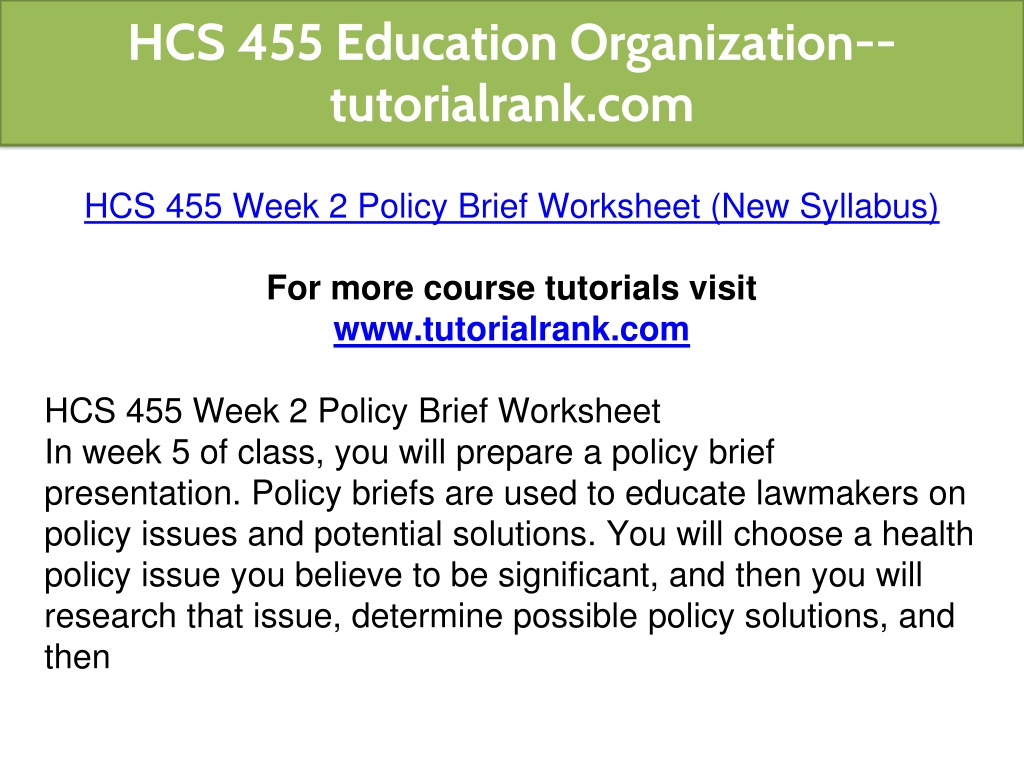 HCS 455 Education Organization--tutorialrank.com

HCS 455 Week 2 Policy Brief Worksheet (New Syllabus)

For more course tutorials visit
www.tutorialrank.com

HCS 455 Week 2 Policy Brief Worksheet
In week 5 of class, you will prepare a policy brief presentation. Policy briefs are used to educate lawmakers on policy issues and potential solutions. You will choose a health policy issue you believe to be significant, and then you will research that issue, determine possible policy solutions, and then